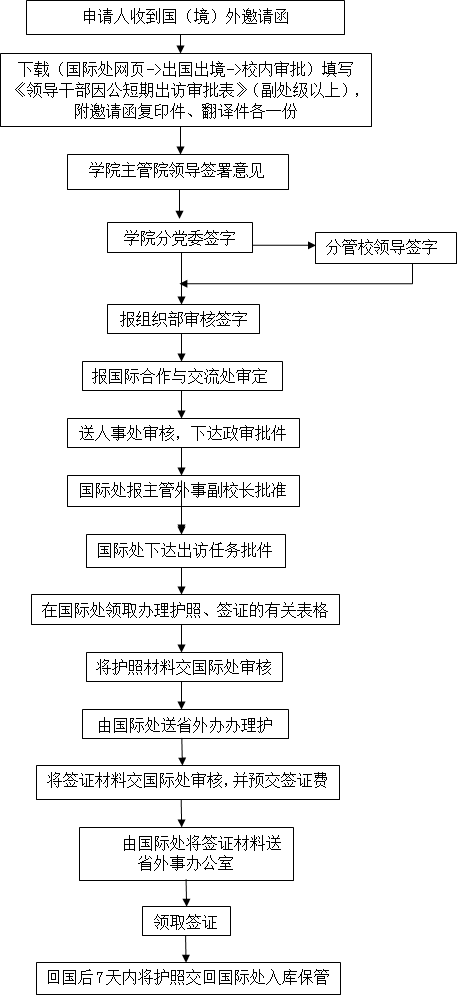 申请人收到国（境）外邀请函

下载（国际处网页->出国出境->校内审批）填写《领导干部因公短期出访审批表》（副处级以上），附邀请函复印件、翻译件各一份

学院主管院领导签署意见

学院分党委签字

分管校领导签字

报组织部审核签字

报国际合作与交流处审定

送人事处审核，下达政审批件

国际处报主管外事副校长批准

国际处下达出访任务批件

在国际处领取办理护照、签证的有关表格

将护照材料交国际处审核

由国际处送省外办办理护

将签证材料交国际处审核，并预交签证费

由国际处将签证材料送省外事办公室

领取签证

回国后7天内将护照交回国际处入库保管